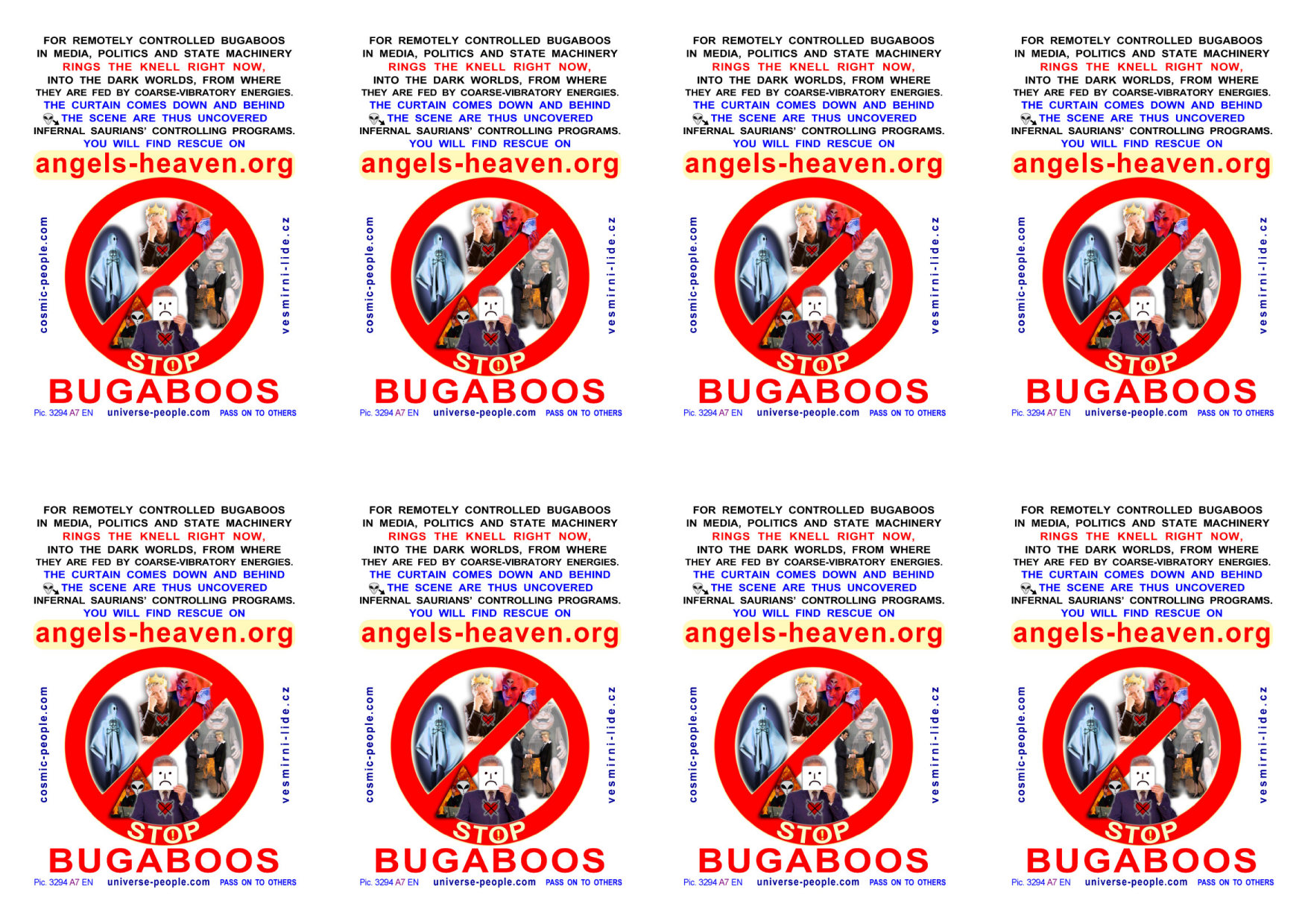 FOR REMOTELY CONTROLLED BUGABOOS
IN MEDIA, POLITICS AND STATE MACHINERY
RINGS THE KNELL RIGHT NOW,
INTO THE DARK WORLDS, FROM WHERE
THEY ARE FED BY COARSE-VIBRATORY ENERGIES.
THE CURTAIN COMES DOWN AND BEHIND
THE SCENE ARE THUS UNCOVERED
INFERNAL SAURIANS' CONTROLLING PROGRAMS.
YOU WILL FIND RESCUE ON
angels-heaven.org

cosmic-people.com

vesmirni-lide.cz

STOP

BUGABOOS

Pic. 3294 A7 EN universe-people.com PASS ON TO OTHERS

FOR REMOTELY CONTROLLED BUGABOOS
IN MEDIA, POLITICS AND STATE MACHINERY
RINGS THE KNELL RIGHT NOW,
INTO THE DARK WORLDS, FROM WHERE
THEY ARE FED BY COARSE-VIBRATORY ENERGIES.
THE CURTAIN COMES DOWN AND BEHIND
THE SCENE ARE THUS UNCOVERED
INFERNAL SAURIANS' CONTROLLING PROGRAMS.
YOU WILL FIND RESCUE ON
angels-heaven.org

cosmic-people.com

vesmirni-lide.cz

STOP

BUGABOOS

Pic. 3294 A7 EN universe-people.com PASS ON TO OTHERS

FOR REMOTELY CONTROLLED BUGABOOS
IN MEDIA, POLITICS AND STATE MACHINERY
RINGS THE KNELL RIGHT NOW,
INTO THE DARK WORLDS, FROM WHERE
THEY ARE FED BY COARSE-VIBRATORY ENERGIES.
THE CURTAIN COMES DOWN AND BEHIND
THE SCENE ARE THUS UNCOVERED
INFERNAL SAURIANS' CONTROLLING PROGRAMS.
YOU WILL FIND RESCUE ON
angels-heaven.org

cosmic-people.com

vesmirni-lide.cz

STOP

BUGABOOS

Pic. 3294 A7 EN universe-people.com PASS ON TO OTHERS

FOR REMOTELY CONTROLLED BUGABOOS
IN MEDIA, POLITICS AND STATE MACHINERY
RINGS THE KNELL RIGHT NOW,
INTO THE DARK WORLDS, FROM WHERE
THEY ARE FED BY COARSE-VIBRATORY ENERGIES.
THE CURTAIN COMES DOWN AND BEHIND
THE SCENE ARE THUS UNCOVERED
INFERNAL SAURIANS' CONTROLLING PROGRAMS.
YOU WILL FIND RESCUE ON
angels-heaven.org

cosmic-people.com

vesmirni-lide.cz

STOP

BUGABOOS

Pic. 3294 A7 EN universe-people.com PASS ON TO OTHERS

FOR REMOTELY CONTROLLED BUGABOOS
IN MEDIA, POLITICS AND STATE MACHINERY
RINGS THE KNELL RIGHT NOW,
INTO THE DARK WORLDS, FROM WHERE
THEY ARE FED BY COARSE-VIBRATORY ENERGIES.
THE CURTAIN COMES DOWN AND BEHIND
THE SCENE ARE THUS UNCOVERED
INFERNAL SAURIANS' CONTROLLING PROGRAMS.
YOU WILL FIND RESCUE ON
angels-heaven.org

cosmic-people.com

vesmirni-lide.cz

STOP

BUGABOOS

Pic. 3294 A7 EN universe-people.com PASS ON TO OTHERS

FOR REMOTELY CONTROLLED BUGABOOS
IN MEDIA, POLITICS AND STATE MACHINERY
RINGS THE KNELL RIGHT NOW,
INTO THE DARK WORLDS, FROM WHERE
THEY ARE FED BY COARSE-VIBRATORY ENERGIES.
THE CURTAIN COMES DOWN AND BEHIND
THE SCENE ARE THUS UNCOVERED
INFERNAL SAURIANS' CONTROLLING PROGRAMS.
YOU WILL FIND RESCUE ON
angels-heaven.org

cosmic-people.com

vesmirni-lide.cz

STOP

BUGABOOS

Pic. 3294 A7 EN universe-people.com PASS ON TO OTHERS

FOR REMOTELY CONTROLLED BUGABOOS
IN MEDIA, POLITICS AND STATE MACHINERY
RINGS THE KNELL RIGHT NOW,
INTO THE DARK WORLDS, FROM WHERE
THEY ARE FED BY COARSE-VIBRATORY ENERGIES.
THE CURTAIN COMES DOWN AND BEHIND
THE SCENE ARE THUS UNCOVERED
INFERNAL SAURIANS' CONTROLLING PROGRAMS.
YOU WILL FIND RESCUE ON
angels-heaven.org

cosmic-people.com

vesmirni-lide.cz

STOP

BUGABOOS

Pic. 3294 A7 EN universe-people.com PASS ON TO OTHERS

FOR REMOTELY CONTROLLED BUGABOOS
IN MEDIA, POLITICS AND STATE MACHINERY
RINGS THE KNELL RIGHT NOW,
INTO THE DARK WORLDS, FROM WHERE
THEY ARE FED BY COARSE-VIBRATORY ENERGIES.
THE CURTAIN COMES DOWN AND BEHIND
THE SCENE ARE THUS UNCOVERED
INFERNAL SAURIANS' CONTROLLING PROGRAMS.
YOU WILL FIND RESCUE ON
angels-heaven.org

cosmic-people.com

vesmirni-lide.cz

STOP

BUGABOOS

Pic. 3294 A7 EN universe-people.com PASS ON TO OTHERS